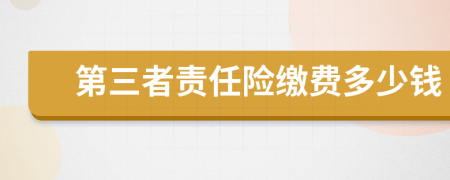 第三者责任险缴费多少钱